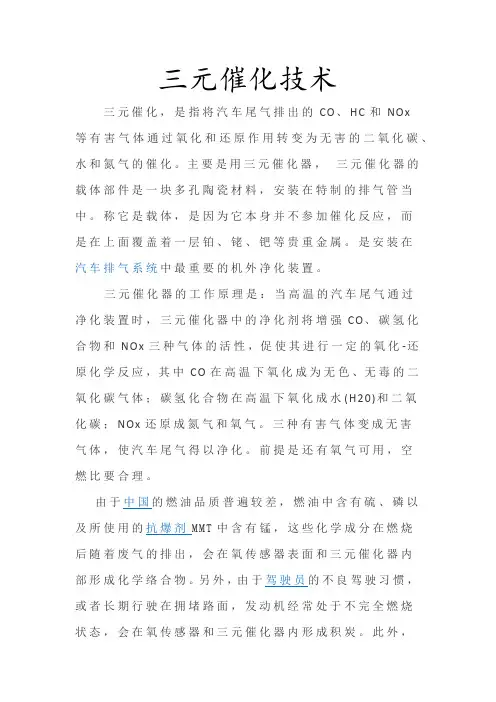 三元催化技术

三元催化，是指将汽车尾气排出的 CO、HC 和 NOx 等有害气体通过氧化和还原作用转变为无害的二氧化碳、水和氮气的催化。主要是用三元催化器， 三元催化器的载体部件是一块多孔陶瓷材料，安装在特制的排气管当中。称它是载体，是因为它本身并不参加催化反应，而是在上面覆盖着一层铂、铑、钯等贵重金属。是安装在汽车排气系统中最重要的机外净化装置。

三元催化器的工作原理是：当高温的汽车尾气通过净化装置时，三元催化器中的净化剂将增强 CO、碳氢化合物和 NOx 三种气体的活性，促使其进行一定的氧化-还原化学反应，其中 CO 在高温下氧化成为无色、无毒的二氧化碳气体；碳氢化合物在高温下氧化成水(H20)和二氧化碳；NOx 还原成氮气和氧气。三种有害气体变成无害气体，使汽车尾气得以净化。前提是还有氧气可用，空燃比要合理。

由于中国的燃油品质普遍较差，燃油中含有硫、磷以及所使用的抗爆剂 MMT 中含有锰，这些化学成分在燃烧后随着废气的排出，会在氧传感器表面和三元催化器内部形成化学络合物。另外，由于驾驶员的不良驾驶习惯，或者长期行驶在拥堵路面，发动机经常处于不完全燃烧状态，会在氧传感器和三元催化器内形成积炭。此外，